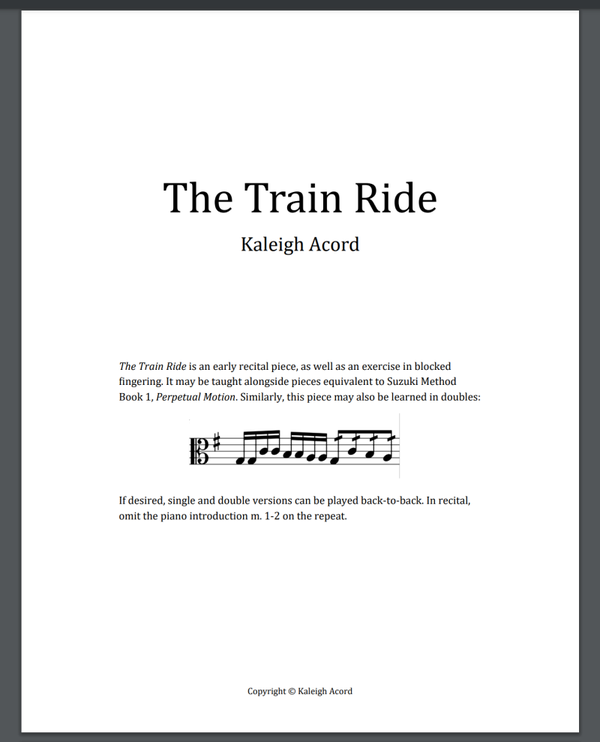 The Train Ride

Kaleigh Acord

The Train Ride is an early recital piece, as well as an exercise in blocked fingering. It may be taught alongside pieces equivalent to Suzuki Method Book 1, Perpetual Motion. Similarly, this piece may also be learned in doubles:

If desired, single and double versions can be played back-to-back. In recital, omit the piano introduction m. 1-2 on the repeat.

Copyright © Kaleigh Acord